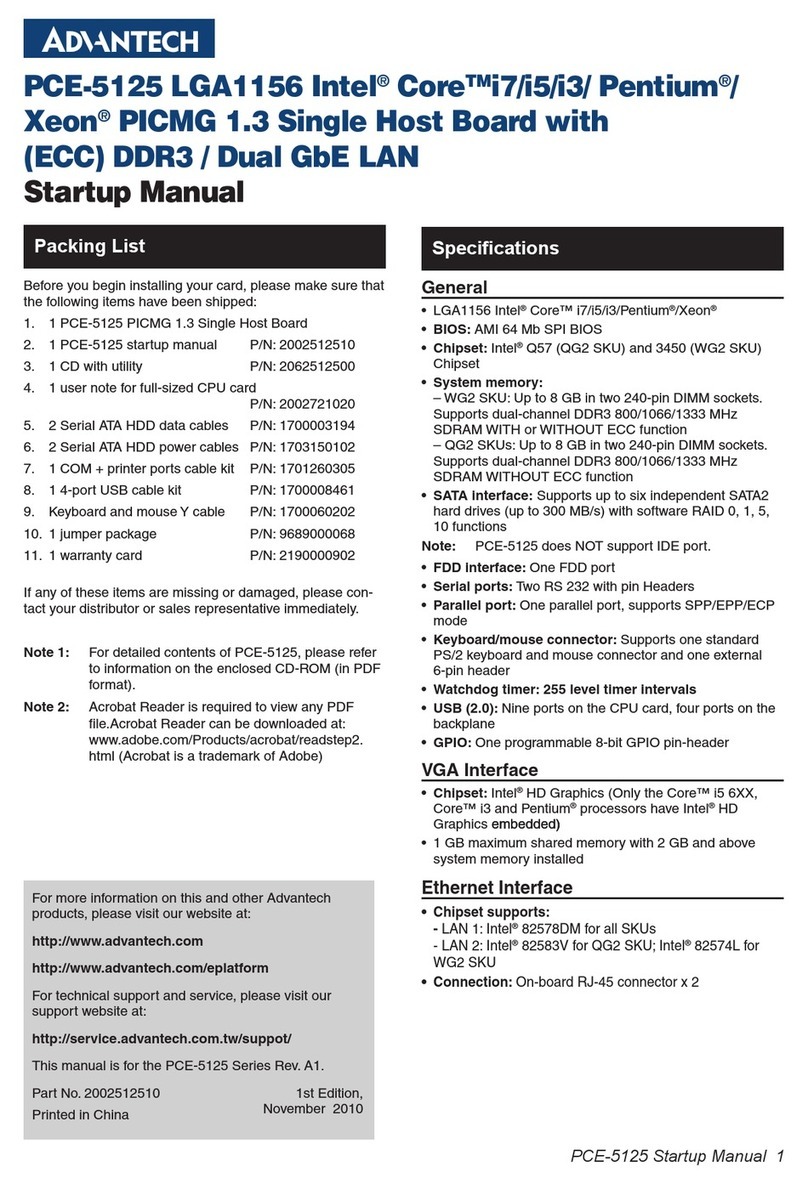 ADVANTECH

PCE-5125 LGA1156 Intel® Core™i7/i5/i3/ Pentium®/ Xeon® PICMG 1.3 Single Host Board with (ECC) DDR3 / Dual GbE LAN
Startup Manual

Packing List

Before you begin installing your card, please make sure that the following items have been shipped:

1. 1 PCE-5125 PICMG 1.3 Single Host Board
2. 1 PCE-5125 startup manual P/N: 2002512510
3. 1 CD with utility P/N: 2062512500
4. 1 user note for full-sized CPU card P/N: 2002721020
5. 2 Serial ATA HDD data cables P/N: 1700003194
6. 2 Serial ATA HDD power cables P/N: 1703150102
7. 1 COM + printer ports cable kit P/N: 1701260305
8. 1 4-port USB cable kit P/N: 1700008461
9. Keyboard and mouse Y cable P/N: 1700060202
10. 1 jumper package P/N: 9689000068
11. 1 warranty card P/N: 2190000902

If any of these items are missing or damaged, please contact your distributor or sales representative immediately.

Note 1: For detailed contents of PCE-5125, please refer to information on the enclosed CD-ROM (in PDF format).

Note 2: Acrobat Reader is required to view any PDF file.Acrobat Reader can be downloaded at: www.adobe.com/Products/acrobat/readstep2.html (Acrobat is a trademark of Adobe)

For more information on this and other Advantech products, please visit our website at:

http://www.advantech.com

http://www.advantech.com/eplatform

For technical support and service, please visit our support website at:

http://service.advantech.com.tw/suppot/

This manual is for the PCE-5125 Series Rev. A1.

Part No. 2002512510
Printed in China
1st Edition, November 2010

Specifications

General

• LGA1156 Intel® Core™ i7/i5/i3/Pentium®/Xeon®
• BIOS: AMI 64 Mb SPI BIOS
• Chipset: Intel® Q57 (QG2 SKU) and 3450 (WG2 SKU) Chipset
• System memory:
– WG2 SKU: Up to 8 GB in two 240-pin DIMM sockets. Supports dual-channel DDR3 800/1066/1333 MHz SDRAM WITH or WITHOUT ECC function
– QG2 SKUs: Up to 8 GB in two 240-pin DIMM sockets. Supports dual-channel DDR3 800/1066/1333 MHz SDRAM WITHOUT ECC function
• SATA interface: Supports up to six independent SATA2 hard drives (up to 300 MB/s) with software RAID 0, 1, 5, 10 functions

Note: PCE-5125 does NOT support IDE port.

• FDD interface: One FDD port
• Serial ports: Two RS 232 with pin Headers
• Parallel port: One parallel port, supports SPP/EPP/ECP mode
• Keyboard/mouse connector: Supports one standard PS/2 keyboard and mouse connector and one external 6-pin header
• Watchdog timer: 255 level timer intervals
• USB (2.0): Nine ports on the CPU card, four ports on the backplane
• GPIO: One programmable 8-bit GPIO pin-header

VGA Interface

• Chipset: Intel® HD Graphics (Only the Core™ i5 6XX, Core™ i3 and Pentium® processors have Intel® HD Graphics embedded)
• 1 GB maximum shared memory with 2 GB and above system memory installed

Ethernet Interface

• Chipset supports:
- LAN 1: Intel® 82578DM for all SKUs
- LAN 2: Intel® 82583V for QG2 SKU; Intel® 82574L for WG2 SKU
• Connection: On-board RJ-45 connector x 2

PCE-5125 Startup Manual 1